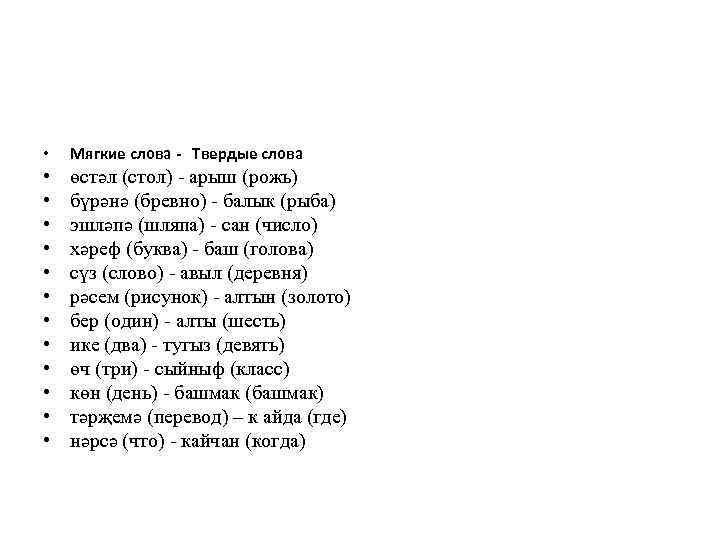 • Мягкие слова - Твердые слова
• өстәл (стол) - арыш (рожь)
• бүрәнә (бревно) - балык (рыба)
• эшләпә (шляпа) - сан (число)
• хәреф (буква) - баш (голова)
• сүз (слово) - авыл (деревня)
• рәсем (рисунок) - алтын (золото)
• бер (один) - алты (шесть)
• ике (два) - тугыз (девять)
• өч (три) - сыйныф (класс)
• көн (день) - башмак (башмак)
• тәрҗемә (перевод) – к айда (где)
• нәрсә (что) - кайчан (когда)